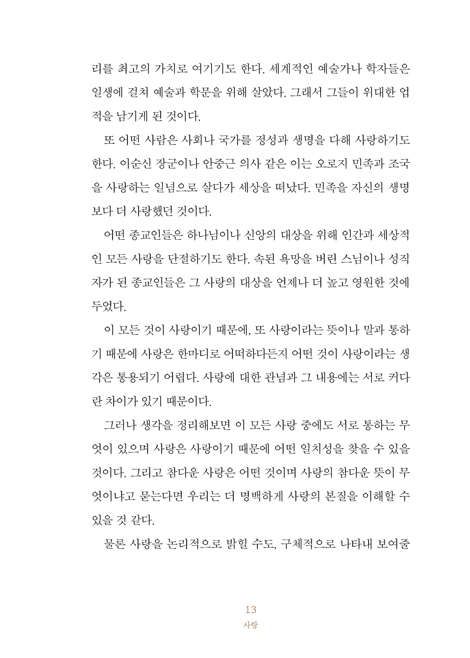 리를 최고의 가치로 여기기도 한다. 세계적인 예술가나 학자들은 일생에 걸쳐 예술과 학문을 위해 살았다. 그래서 그들이 위대한 업적을 남기게 된 것이다.

또 어떤 사람은 사회나 국가를 정성과 생명을 다해 사랑하기도 한다. 이순신 장군이나 안중근 의사 같은 이는 오로지 민족과 조국을 사랑하는 일념으로 살다가 세상을 떠났다. 민족을 자신의 생명보다 더 사랑했던 것이다.

어떤 종교인들은 하나님이나 신앙의 대상을 위해 인간과 세상적인 모든 사랑을 단절하기도 한다. 속된 욕망을 버린 스님이나 성직자가 된 종교인들은 그 사랑의 대상을 언제나 더 높고 영원한 것에 두었다.

이 모든 것이 사랑이기 때문에, 또 사랑이라는 뜻이나 말과 통하기 때문에 사랑은 한마디로 어떠하다든지 어떤 것이 사랑이라는 생각은 통용되기 어렵다. 사랑에 대한 관념과 그 내용에는 서로 커다란 차이가 있기 때문이다.

그러나 생각을 정리해보면 이 모든 사랑 중에도 서로 통하는 무엇이 있으며 사랑은 사랑이기 때문에 어떤 일치성을 찾을 수 있을 것이다. 그리고 참다운 사랑은 어떤 것이며 사랑의 참다운 뜻이 무엇이냐고 묻는다면 우리는 더 명백하게 사랑의 본질을 이해할 수 있을 것 같다.

물론 사랑을 논리적으로 밝힐 수도, 구체적으로 나타내 보여줄

13
사랑